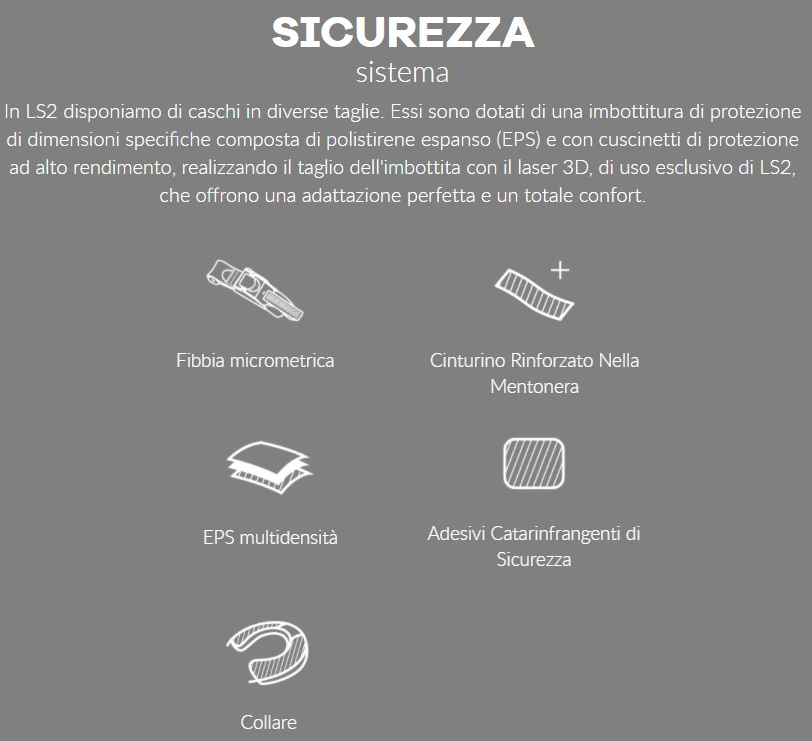 SICUREZZA
sistema

In LS2 disponiamo di caschi in diverse taglie. Essi sono dotati di una imbottitura di protezione di dimensioni specifiche composta di polistirene espanso (EPS) e con cuscinetti di protezione ad alto rendimento, realizzando il taglio dell'imbottita con il laser 3D, di uso esclusivo di LS2, che offrono una adattazione perfetta e un totale confort.

Fibbia micrometrica

Cinturino Rinforzato Nella Mentonera

EPS multidensità

Adesivi Catarinfrangenti di Sicurezza

Collare